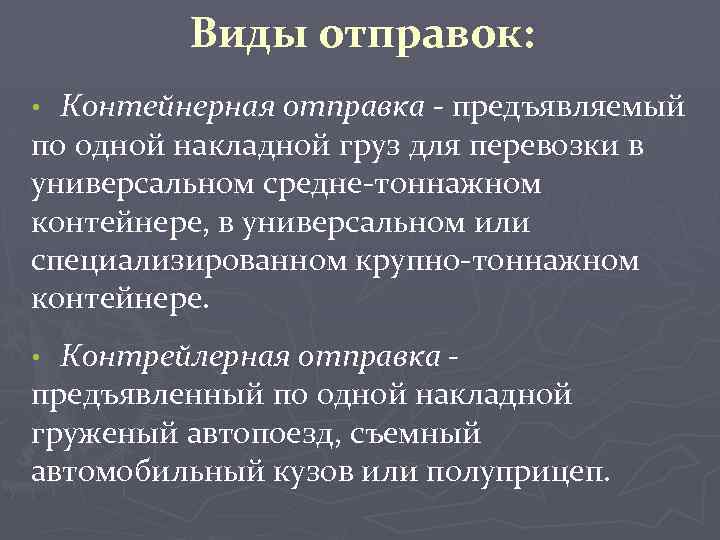 Виды отправок:

• Контейнерная отправка - предъявляемый по одной накладной груз для перевозки в универсальном средне-тоннажном контейнере, в универсальном или специализированном крупно-тоннажном контейнере.

• Контрейлерная отправка - предъявленный по одной накладной груженый автопоезд, съемный автомобильный кузов или полуприцеп.